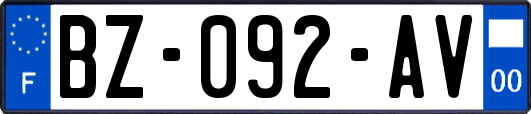 F
BZ-092-AV
00